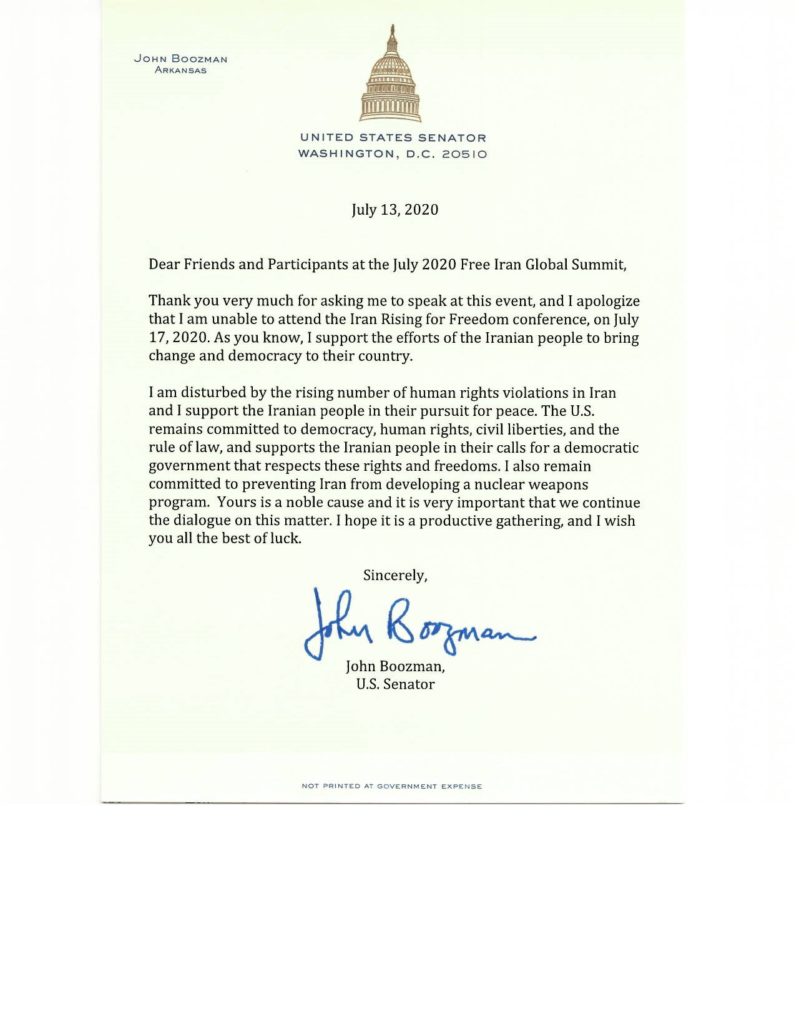 JOHN BOOZMAN
ARKANSAS

UNITED STATES SENATOR
WASHINGTON, D.C. 20510

July 13, 2020

Dear Friends and Participants at the July 2020 Free Iran Global Summit,

Thank you very much for asking me to speak at this event, and I apologize that I am unable to attend the Iran Rising for Freedom conference, on July 17, 2020. As you know, I support the efforts of the Iranian people to bring change and democracy to their country.

I am disturbed by the rising number of human rights violations in Iran and I support the Iranian people in their pursuit for peace. The U.S. remains committed to democracy, human rights, civil liberties, and the rule of law, and supports the Iranian people in their calls for a democratic government that respects these rights and freedoms. I also remain committed to preventing Iran from developing a nuclear weapons program. Yours is a noble cause and it is very important that we continue the dialogue on this matter. I hope it is a productive gathering, and I wish you all the best of luck.

Sincerely,

John Boozman

John Boozman,
U.S. Senator

NOT PRINTED AT GOVERNMENT EXPENSE